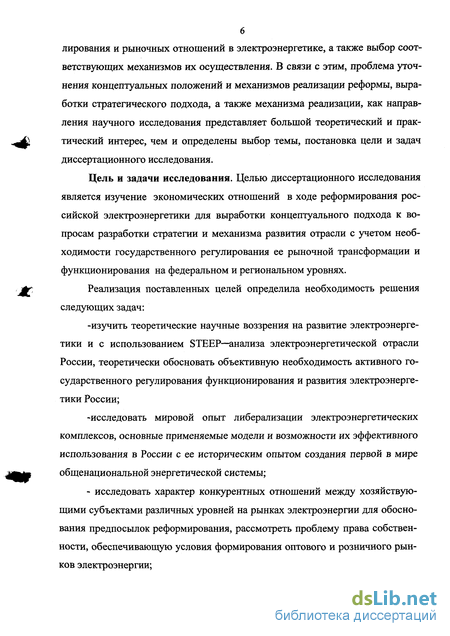 6

лирования и рыночных отношений в электроэнергетике, а также выбор соответствующих механизмов их осуществления. В связи с этим, проблема уточнения концептуальных положений и механизмов реализации реформы, выработки стратегического подхода, а также механизма реализации, как направления научного исследования представляет большой теоретический и практический интерес, чем и определены выбор темы, постановка цели и задач диссертационного исследования.

Цель и задачи исследования. Целью диссертационного исследования является изучение экономических отношений в ходе реформирования российской электроэнергетики для выработки концептуального подхода к вопросам разработки стратегии и механизма развития отрасли с учетом необходимости государственного регулирования ее рыночной трансформации и функционирования на федеральном и региональном уровнях.

Реализация поставленных целей определила необходимость решения следующих задач:

-изучить теоретические научные воззрения на развитие электроэнергетики и с использованием STEEP—анализа электроэнергетической отрасли России, теоретически обосновать объективную необходимость активного государственного регулирования функционирования и развития электроэнергетики России;

-исследовать мировой опыт либерализации электроэнергетических комплексов, основные применяемые модели и возможности их эффективного использования в России с ее историческим опытом создания первой в мире общенациональной энергетической системы;

- исследовать характер конкурентных отношений между хозяйствующими субъектами различных уровней на рынках электроэнергии для обоснования предпосылок реформирования, рассмотреть проблему права собственности, обеспечивающую условия формирования оптового и розничного рынков электроэнергии;

dsLib.net
библиотека диссертаций